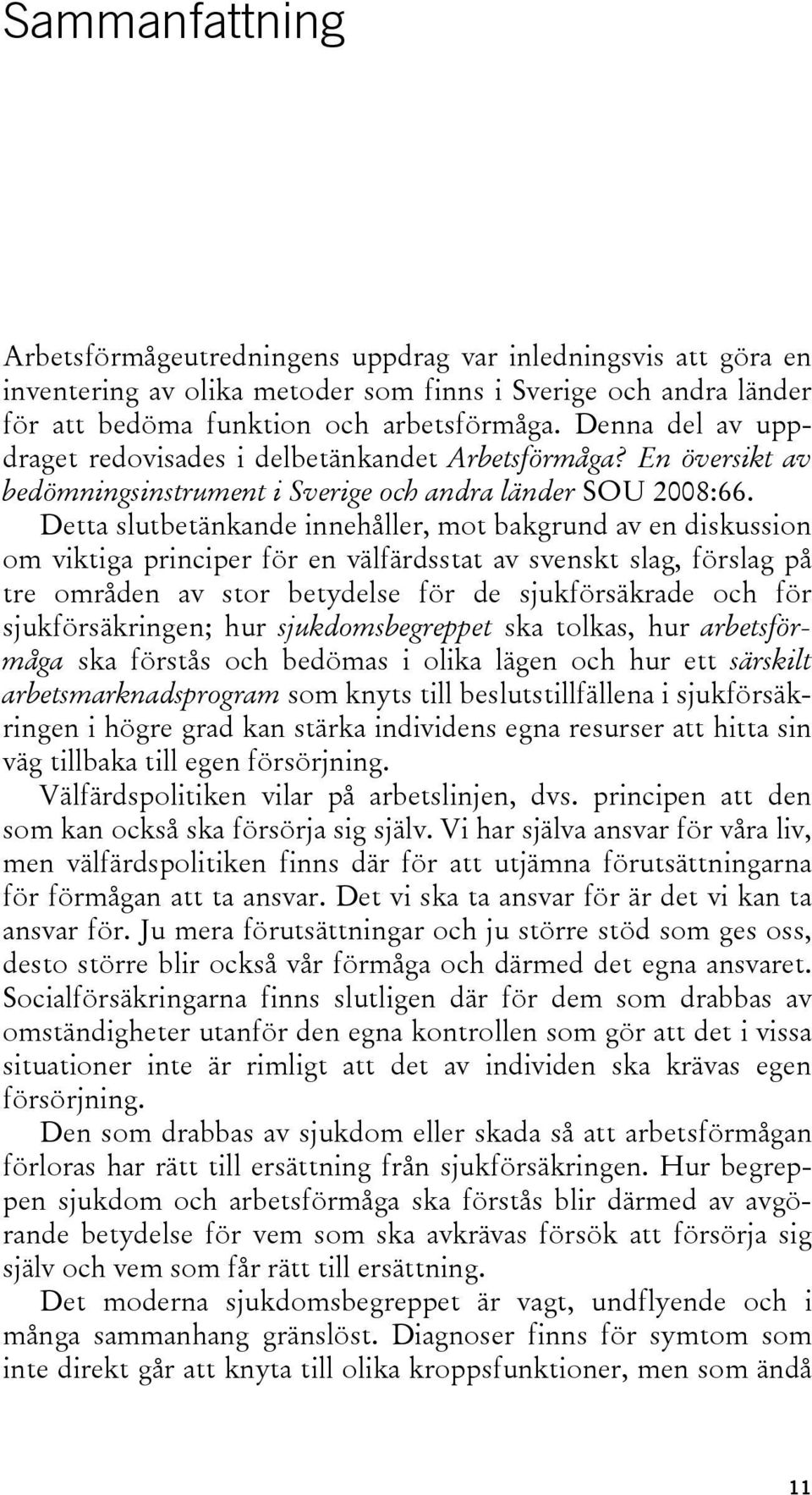 Sammanfattning

Arbetsförmågeutredningens uppdrag var inledningsvis att göra en inventering av olika metoder som finns i Sverige och andra länder för att bedöma funktion och arbetsförmåga. Denna del av uppdraget redovisades i delbetänkandet Arbetsförmåga? En översikt av bedömningsinstrument i Sverige och andra länder SOU 2008:66.

Detta slutbetänkande innehåller, mot bakgrund av en diskussion om viktiga principer för en välfärdsstat av svenskt slag, förslag på tre områden av stor betydelse för de sjukförsäkrade och för sjukförsäkringen; hur sjukdomsbegreppet ska tolkas, hur arbetsförmåga ska förstås och bedömas i olika lägen och hur ett särskilt arbetsmarknadsprogram som knyts till beslutstillfällena i sjukförsäkringen i högre grad kan stärka individens egna resurser att hitta sin väg tillbaka till egen försörjning.

Välfärdspolitiken vilar på arbetslinjen, dvs. principen att den som kan också ska försörja sig själv. Vi har själva ansvar för våra liv, men välfärdspolitiken finns där för att utjämna förutsättningarna för förmågan att ta ansvar. Det vi ska ta ansvar för är det vi kan ta ansvar för. Ju mera förutsättningar och ju större stöd som ges oss, desto större blir också vår förmåga och därmed det egna ansvaret. Socialförsäkringarna finns slutligen där för dem som drabbas av omständigheter utanför den egna kontrollen som gör att det i vissa situationer inte är rimligt att det av individen ska krävas egen försörjning.

Den som drabbas av sjukdom eller skada så att arbetsförmågan förloras har rätt till ersättning från sjukförsäkringen. Hur begreppen sjukdom och arbetsförmåga ska förstås blir därmed av avgörande betydelse för vem som ska avkrävas försök att försörja sig själv och vem som får rätt till ersättning.

Det moderna sjukdomsbegreppet är vagt, undflyende och i många sammanhang gränslöst. Diagnoser finns för symtom som inte direkt går att knyta till olika kroppsfunktioner, men som ändå

11